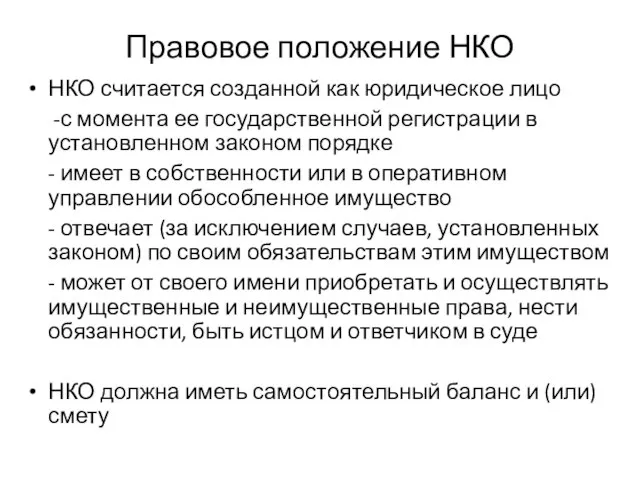 Правовое положение НКО

• НКО считается созданной как юридическое лицо

-с момента ее государственной регистрации в установленном законом порядке

- имеет в собственности или в оперативном управлении обособленное имущество

- отвечает (за исключением случаев, установленных законом) по своим обязательствам этим имуществом

- может от своего имени приобретать и осуществлять имущественные и неимущественные права, нести обязанности, быть истцом и ответчиком в суде

• НКО должна иметь самостоятельный баланс и (или) смету